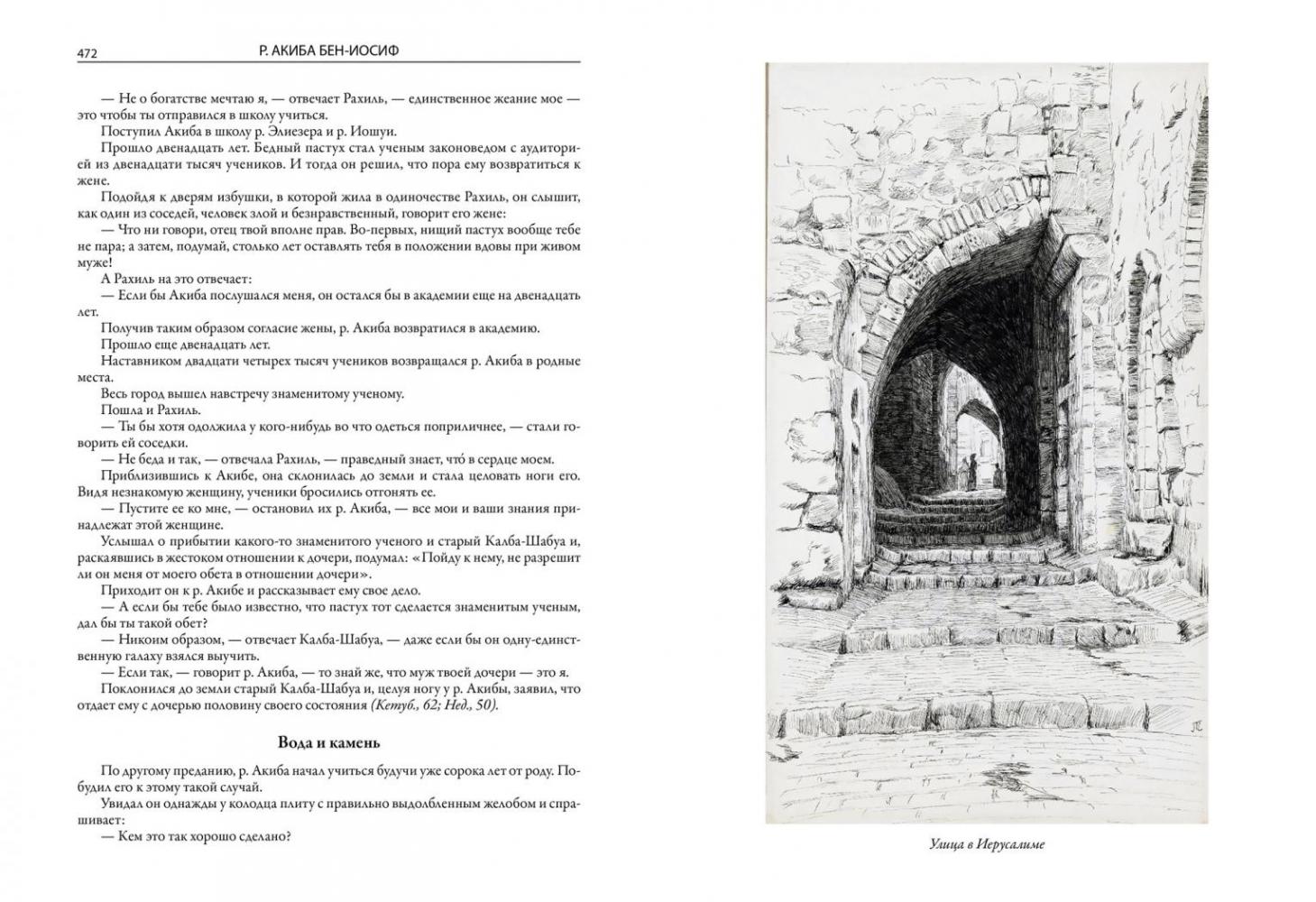 472 Р. АКИБА БЕН-ИОСИФ

— Не о богатстве мечтаю я, — отвечает Рахиль, — единственное жеание мое — это чтобы ты отправился в школу учиться.

Поступил Акиба в школу р. Элиезера и р. Иошуи.

Прошло двенадцать лет. Бедный пастух стал ученым законоведом с аудиторией из двенадцати тысяч учеников. И тогда он решил, что пора ему возвратиться к жене.

Подойдя к дверям избушки, в которой жила в одиночестве Рахиль, он слышит, как один из соседей, человек злой и безнравственный, говорит его жене:

— Что ни говори, отец твой вполне прав. Во-первых, нищий пастух вообще тебе не пара; а затем, подумай, столько лет оставлять тебя в положении вдовы при живом муже!

А Рахиль на это отвечает:

— Если бы Акиба послушался меня, он остался бы в академии еще на двенадцать лет.

Получив таким образом согласие жены, р. Акиба возвратился в академию.

Прошло еще двенадцать лет.

Наставником двадцати четырех тысяч учеников возвращался р. Акиба в родные места.

Весь город вышел навстречу знаменитому ученому.

Пошла и Рахиль.

— Ты бы хотя одолжила у кого-нибудь во что одеться поприличнее, — стали говорить ей соседки.

— Не беда и так, — отвечала Рахиль, — праведный знает, что́ в сердце моем.

Приблизившись к Акибе, она склонилась до земли и стала целовать ноги его. Видя незнакомую женщину, ученики бросились отгонять ее.

— Пустите ее ко мне, — остановил их р. Акиба, — все мои и ваши знания принадлежат этой женщине.

Услышал о прибытии какого-то знаменитого ученого и старый Калба-Шабуа и, раскаявшись в жестоком отношении к дочери, подумал: «Пойду к нему, не разрешит ли он меня от моего обета в отношении дочери».

Приходит он к р. Акибе и рассказывает ему свое дело.

— А если бы тебе было известно, что пастух тот сделается знаменитым ученым, дал бы ты такой обет?

— Никоим образом, — отвечает Калба-Шабуа, — даже если бы он одну-единственную галаху взялся выучить.

— Если так, — говорит р. Акиба, — то знай же, что муж твоей дочери — это я.

Поклонился до земли старый Калба-Шабуа и, целуя ногу у р. Акибы, заявил, что отдает ему с дочерью половину своего состояния (Кетуб., 62; Нед., 50).

Вода и камень

По другому преданию, р. Акиба начал учиться будучи уже сорока лет от роду. Побудил его к этому такой случай.

Увидал он однажды у колодца плиту с правильно выдолбленным желобом и спрашивает:

— Кем это так хорошо сделано?

Улица в Иерусалиме